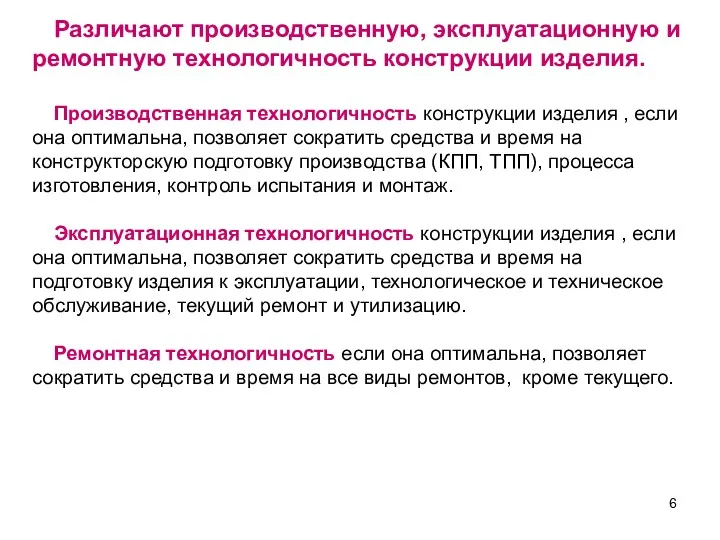 Различают производственную, эксплуатационную и ремонтную технологичность конструкции изделия.

Производственная технологичность конструкции изделия , если она оптимальна, позволяет сократить средства и время на конструкторскую подготовку производства (КПП, ТПП), процесса изготовления, контроль испытания и монтаж.

Эксплуатационная технологичность конструкции изделия , если она оптимальна, позволяет сократить средства и время на подготовку изделия к эксплуатации, технологическое и техническое обслуживание, текущий ремонт и утилизацию.

Ремонтная технологичность если она оптимальна, позволяет сократить средства и время на все виды ремонтов, кроме текущего.

6